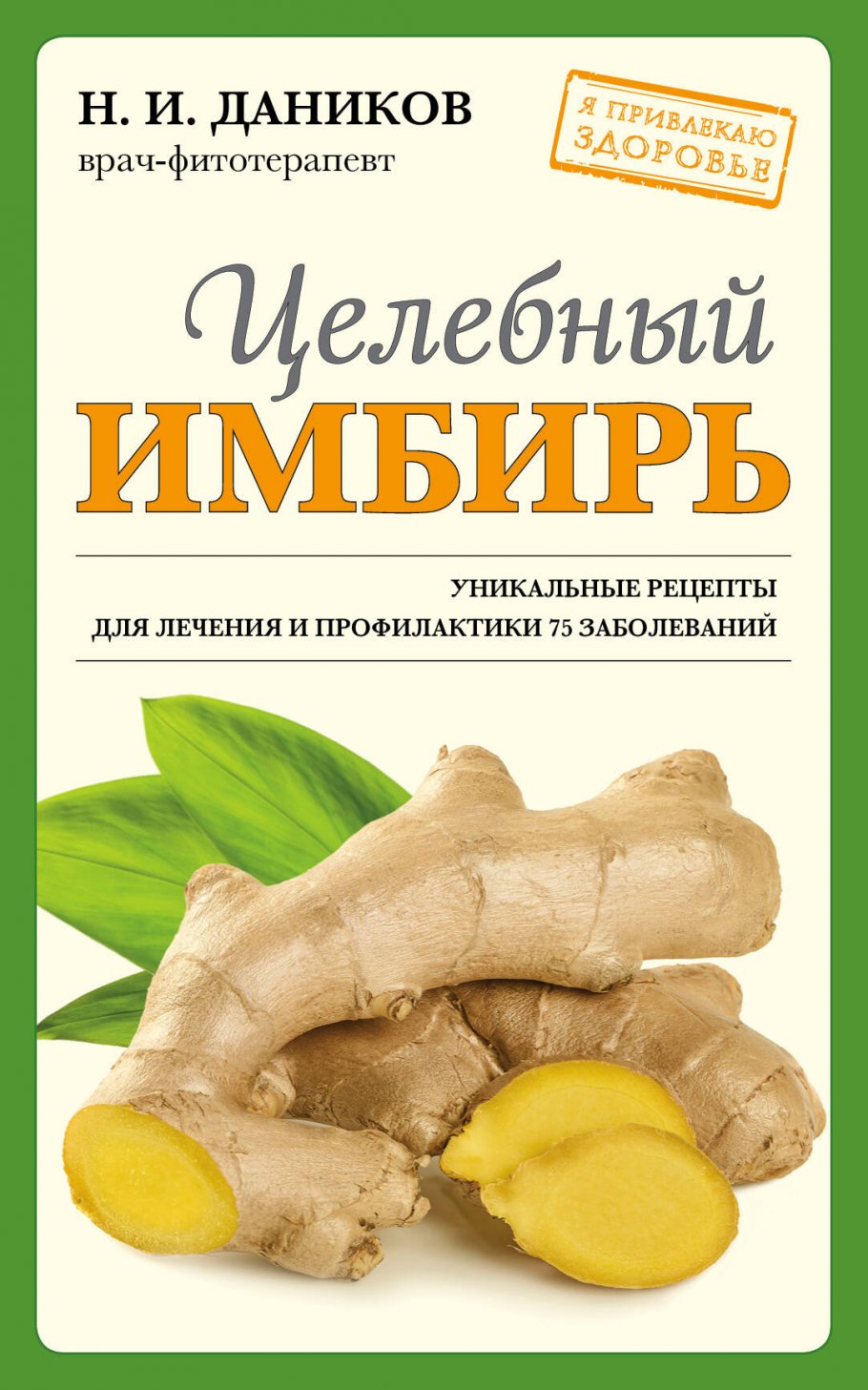 Н. И. ДАНИКОВ
врач-фитотерапевт

Я ПРИВЛЕКАЮ ЗДОРОВЬЕ

Целебный
ИМБИРЬ

УНИКАЛЬНЫЕ РЕЦЕПТЫ
ДЛЯ ЛЕЧЕНИЯ И ПРОФИЛАКТИКИ 75 ЗАБОЛЕВАНИЙ